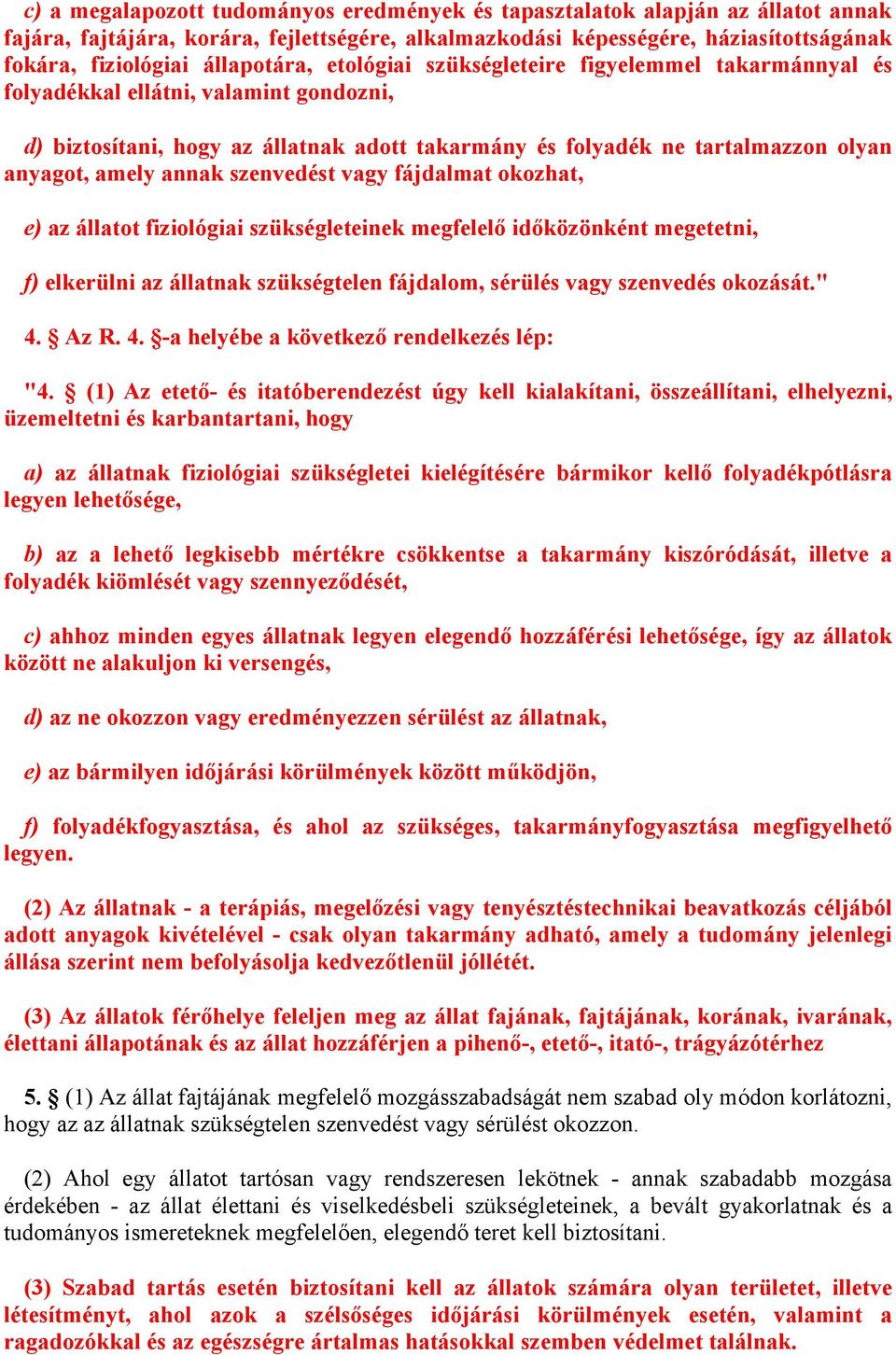 c) a megalapozott tudományos eredmények és tapasztalatok alapján az állatot annak fajára, fajtájára, korára, fejlettségére, alkalmazkodási képességére, háziasítottságának fokára, fiziológiai állapotára, etológiai szükségleteire figyelemmel takarmánnyal és folyadékkal ellátni, valamint gondozni,

d) biztosítani, hogy az állatnak adott takarmány és folyadék ne tartalmazzon olyan anyagot, amely annak szenvedést vagy fájdalmat okozhat,

e) az állatot fiziológiai szükségleteinek megfelelő időközönként megetetni,

f) elkerülni az állatnak szükségtelen fájdalom, sérülés vagy szenvedés okozását."

4. § Az R. 4. §-a helyébe a következő rendelkezés lép:

"4. § (1) Az etető- és itatóberendezést úgy kell kialakítani, összeállítani, elhelyezni, üzemeltetni és karbantartani, hogy

a) az állatnak fiziológiai szükségletei kielégítésére bármikor kellő folyadékpótlásra legyen lehetősége,

b) az a lehető legkisebb mértékre csökkentse a takarmány kiszóródását, illetve a folyadék kiömlését vagy szennyeződését,

c) ahhoz minden egyes állatnak legyen elegendő hozzáférési lehetősége, így az állatok között ne alakuljon ki versengés,

d) az ne okozzon vagy eredményezzen sérülést az állatnak,

e) az bármilyen időjárási körülmények között működjön,

f) folyadékfogyasztása, és ahol az szükséges, takarmányfogyasztása megfigyelhető legyen.

(2) Az állatnak - a terápiás, megelőzési vagy tenyésztéstechnikai beavatkozás céljából adott anyagok kivételével - csak olyan takarmány adható, amely a tudomány jelenlegi állása szerint nem befolyásolja kedvezőtlenül jóllétét.

(3) Az állatok férőhelye feleljen meg az állat fajának, fajtájának, korának, ivarának, élettani állapotának és az állat hozzáférjen a pihenő-, etető-, itató-, trágyázótérhez

5. § (1) Az állat fajtájának megfelelő mozgásszabadságát nem szabad oly módon korlátozni, hogy az az állatnak szükségtelen szenvedést vagy sérülést okozzon.

(2) Ahol egy állatot tartósan vagy rendszeresen lekötnek - annak szabadabb mozgása érdekében - az állat élettani és viselkedésbeli szükségleteinek, a bevált gyakorlatnak és a tudományos ismereteknek megfelelően, elegendő teret kell biztosítani.

(3) Szabad tartás esetén biztosítani kell az állatok számára olyan területet, illetve létesítményt, ahol azok a szélsőséges időjárási körülmények esetén, valamint a ragadozókkal és az egészségre ártalmas hatásokkal szemben védelmet találnak.